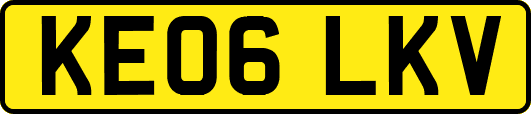 KE06 LKV